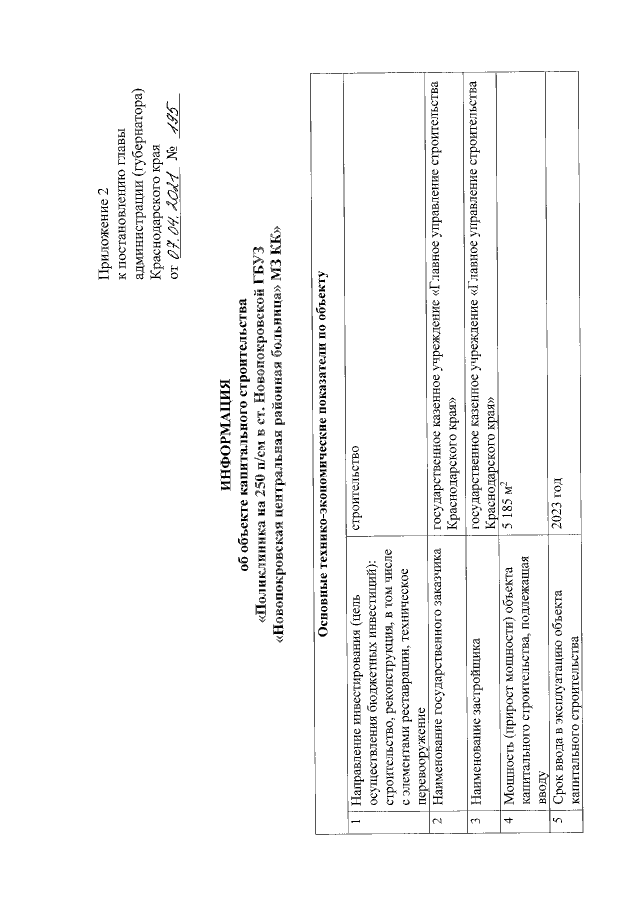 Приложение 2
к постановлению главы
администрации (губернатора)
Краснодарского края
от 07.04.2021 № 195

ИНФОРМАЦИЯ
об объекте капитального строительства
«Поликлиника на 250 п/см в ст. Новопокровской ГБУЗ
«Новопокровская центральная районная больница» МЗ КК»

| Основные технико-экономические показатели по объекту | | |
|---|---|---|
| 1 | Направление инвестирования (цель осуществления бюджетных инвестиций): строительство, реконструкция, в том числе с элементами реставрации, техническое перевооружение | строительство |
| 2 | Наименование государственного заказчика | государственное казенное учреждение «Главное управление строительства Краснодарского края» |
| 3 | Наименование застройщика | государственное казенное учреждение «Главное управление строительства Краснодарского края» |
| 4 | Мощность (прирост мощности) объекта капитального строительства, подлежащая вводу | 5 185 $м^2$ |
| 5 | Срок ввода в эксплуатацию объекта капитального строительства | 2023 год |